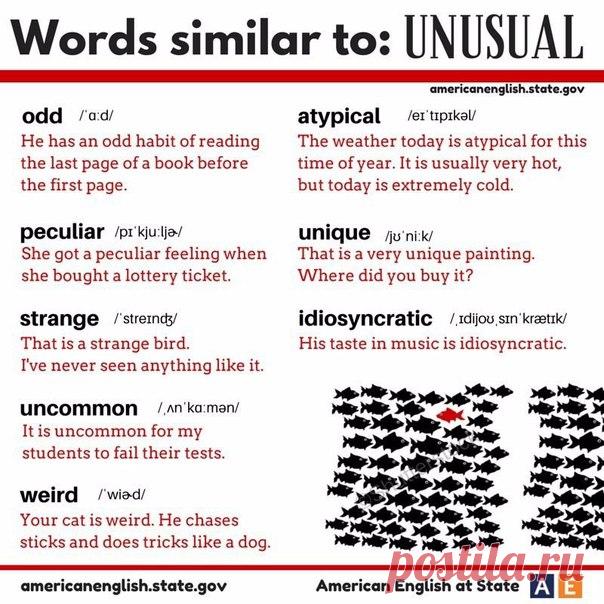 Words similar to: UNUSUAL

americanenglish.state.gov

odd /ˈɑːd/
He has an odd habit of reading the last page of a book before the first page.

peculiar /pɪˈkjuːljɚ/
She got a peculiar feeling when she bought a lottery ticket.

strange /ˈstreɪndʒ/
That is a strange bird.
I've never seen anything like it.

uncommon /ˌʌnˈkɑːmən/
It is uncommon for my students to fail their tests.

weird /ˈwiɚd/
Your cat is weird. He chases sticks and does tricks like a dog.

atypical /eɪˈtɪpɪkəl/
The weather today is atypical for this time of year. It is usually very hot, but today is extremely cold.

unique /jʊˈniːk/
That is a very unique painting.
Where did you buy it?

idiosyncratic /ˌɪdijoʊˌsɪnˈkrætɪk/
His taste in music is idiosyncratic.

americanenglish.state.gov

American English at State AE

postila.ru